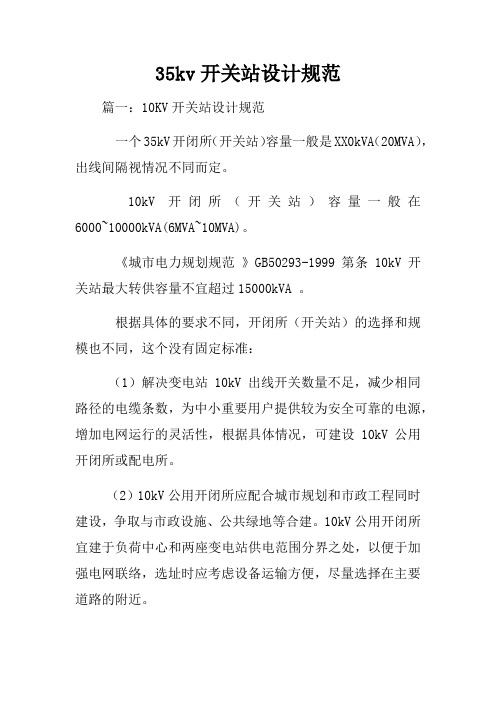 35kv 开关站设计规范

篇一：10KV 开关站设计规范

一个 35kV 开闭所(开关站)容量一般是 XX0kVA(20MVA)，出线间隔视情况不同而定。

10kV 开闭所（开关站）容量一般在 6000~10000kVA(6MVA~10MVA)。

《城市电力规划规范 》GB50293-1999 第条 10kV 开关站最大转供容量不宜超过 15000kVA 。

根据具体的要求不同，开闭所（开关站）的选择和规模也不同，这个没有固定标准：

（1）解决变电站 10kV 出线开关数量不足，减少相同路径的电缆条数，为中小重要用户提供较为安全可靠的电源，增加电网运行的灵活性，根据具体情况，可建设 10kV 公用开闭所或配电所。

（2）10kV 公用开闭所应配合城市规划和市政工程同时建设，争取与市政设施、公共绿地等合建。10kV 公用开闭所宜建于负荷中心和两座变电站供电范围分界之处，以便于加强电网联络，选址时应考虑设备运输方便，尽量选择在主要道路的附近。